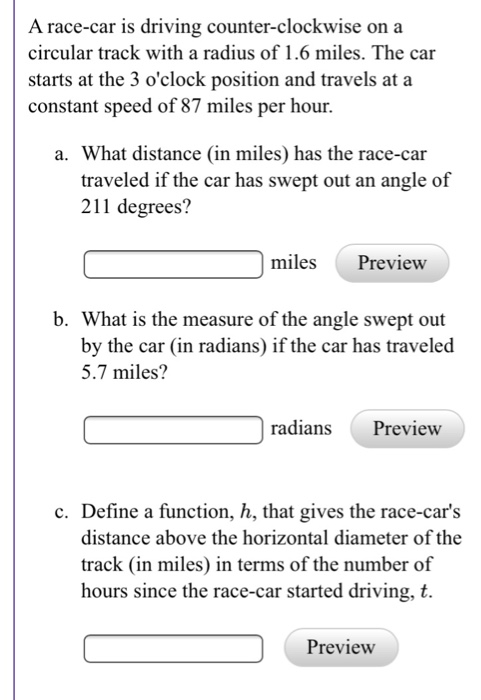 A race-car is driving counter-clockwise on a circular track with a radius of 1.6 miles. The car starts at the 3 o'clock position and travels at a constant speed of 87 miles per hour.

a. What distance (in miles) has the race-car traveled if the car has swept out an angle of 211 degrees?

miles Preview

b. What is the measure of the angle swept out by the car (in radians) if the car has traveled 5.7 miles?

radians Preview

c. Define a function, $h$, that gives the race-car's distance above the horizontal diameter of the track (in miles) in terms of the number of hours since the race-car started driving, $t$.

Preview